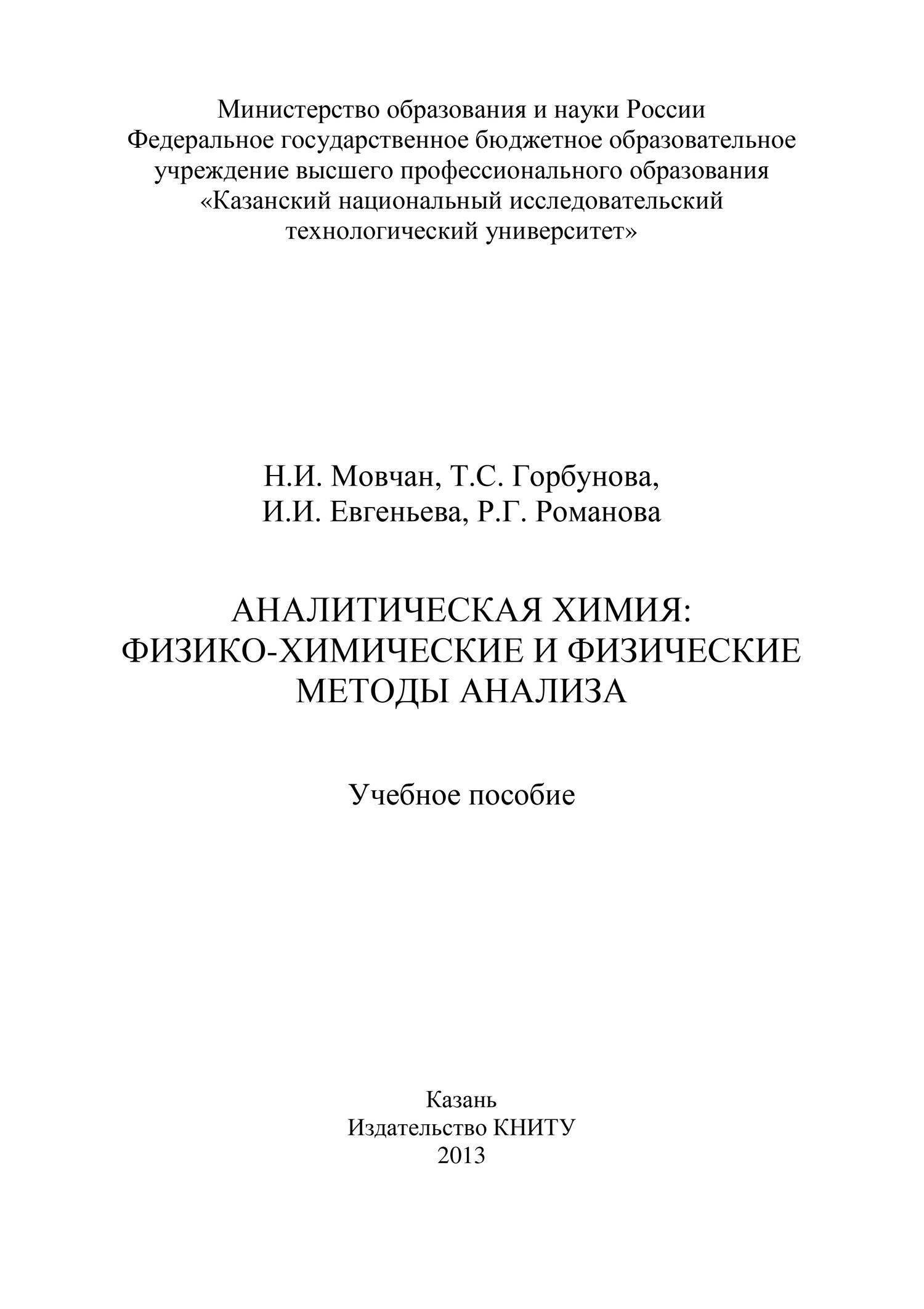 Министерство образования и науки России
Федеральное государственное бюджетное образовательное учреждение высшего профессионального образования
«Казанский национальный исследовательский технологический университет»

Н.И. Мовчан, Т.С. Горбунова,
И.И. Евгеньева, Р.Г. Романова

АНАЛИТИЧЕСКАЯ ХИМИЯ:
ФИЗИКО-ХИМИЧЕСКИЕ И ФИЗИЧЕСКИЕ МЕТОДЫ АНАЛИЗА

Учебное пособие

Казань
Издательство КНИТУ
2013